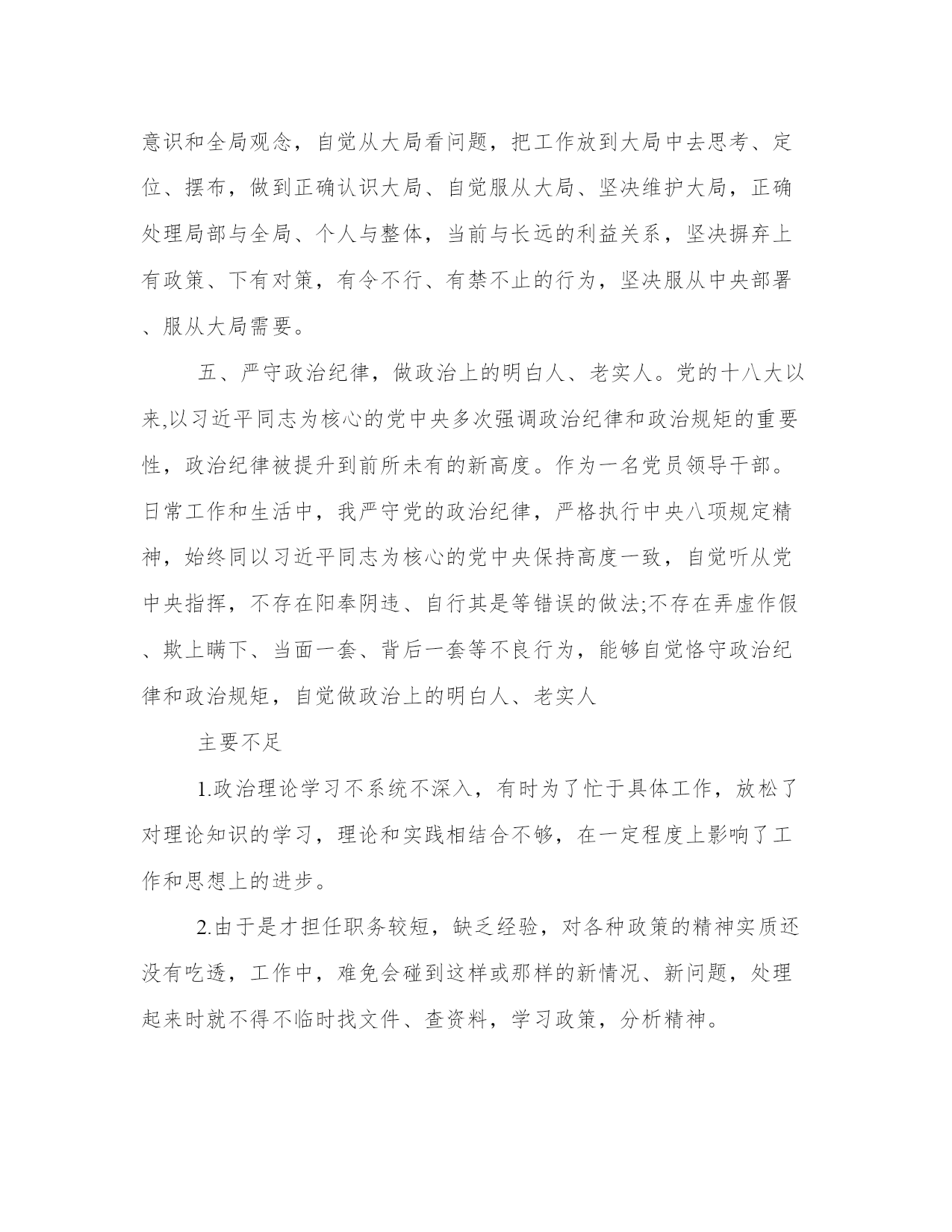 意识和全局观念，自觉从大局看问题，把工作放到大局中去思考、定位、摆布，做到正确认识大局、自觉服从大局、坚决维护大局，正确处理局部与全局、个人与整体，当前与长远的利益关系，坚决摒弃上有政策、下有对策，有令不行、有禁不止的行为，坚决服从中央部署、服从大局需要。

五、严守政治纪律，做政治上的明白人、老实人。党的十八大以来,以习近平同志为核心的党中央多次强调政治纪律和政治规矩的重要性，政治纪律被提升到前所未有的新高度。作为一名党员领导干部。日常工作和生活中，我严守党的政治纪律，严格执行中央八项规定精神，始终同以习近平同志为核心的党中央保持高度一致，自觉听从党中央指挥，不存在阳奉阴违、自行其是等错误的做法;不存在弄虚作假、欺上瞒下、当面一套、背后一套等不良行为，能够自觉恪守政治纪律和政治规矩，自觉做政治上的明白人、老实人

主要不足

1.政治理论学习不系统不深入，有时为了忙于具体工作，放松了对理论知识的学习，理论和实践相结合不够，在一定程度上影响了工作和思想上的进步。

2.由于是才担任职务较短，缺乏经验，对各种政策的精神实质还没有吃透，工作中，难免会碰到这样或那样的新情况、新问题，处理起来时就不得不临时找文件、查资料，学习政策，分析精神。